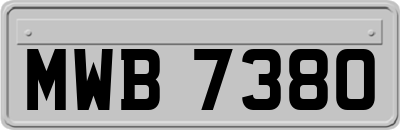 MWB 7380